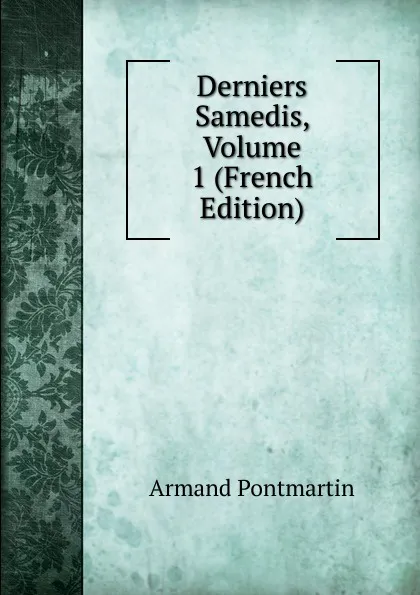 Derniers Samedis, Volume 1 (French Edition)

Armand Pontmartin